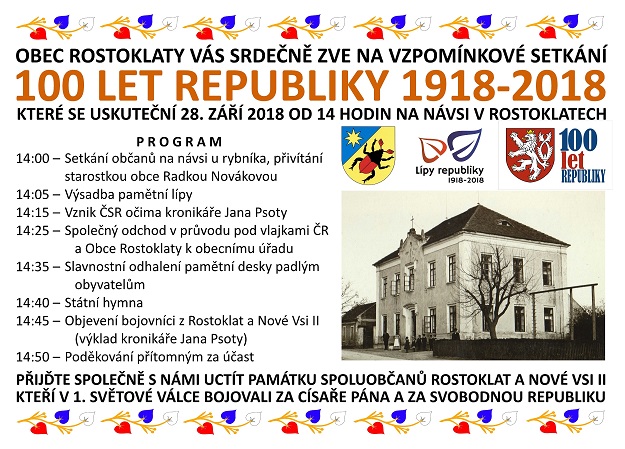 OBEC ROSTOKLATY VÁS SRDEČNĚ ZVE NA VZPOMÍNKOVÉ SETKÁNÍ

100 LET REPUBLIKY 1918-2018

KTERÉ SE USKUTEČNÍ 28. ZÁŘÍ 2018 OD 14 HODIN NA NÁVSI V ROSTOKLATECH

PROGRAM

14:00 – Setkání občanů na návsi u rybníka, přivítání starostkou obce Radkou Novákovou
14:05 – Výsadba pamětní lípy
14:15 – Vznik ČSR očima kronikáře Jana Psoty
14:25 – Společný odchod v průvodu pod vlajkami ČR a Obce Rostoklaty k obecnímu úřadu
14:35 – Slavnostní odhalení pamětní desky padlým obyvatelům
14:40 – Státní hymna
14:45 – Objevení bojovníci z Rostoklat a Nové Vsi II (výklad kronikáře Jana Psoty)
14:50 – Poděkování přítomným za účast

Lípy republiky
1918-2018

100 let REPUBLIKY

PŘIJĎTE SPOLEČNĚ S NÁMI UCTÍT PAMÁTKU SPOLUOBČANŮ ROSTOKLAT A NOVÉ VSI II KTEŘÍ V 1. SVĚTOVÉ VÁLCE BOJOVALI ZA CÍSAŘE PÁNA A ZA SVOBODNOU REPUBLIKU